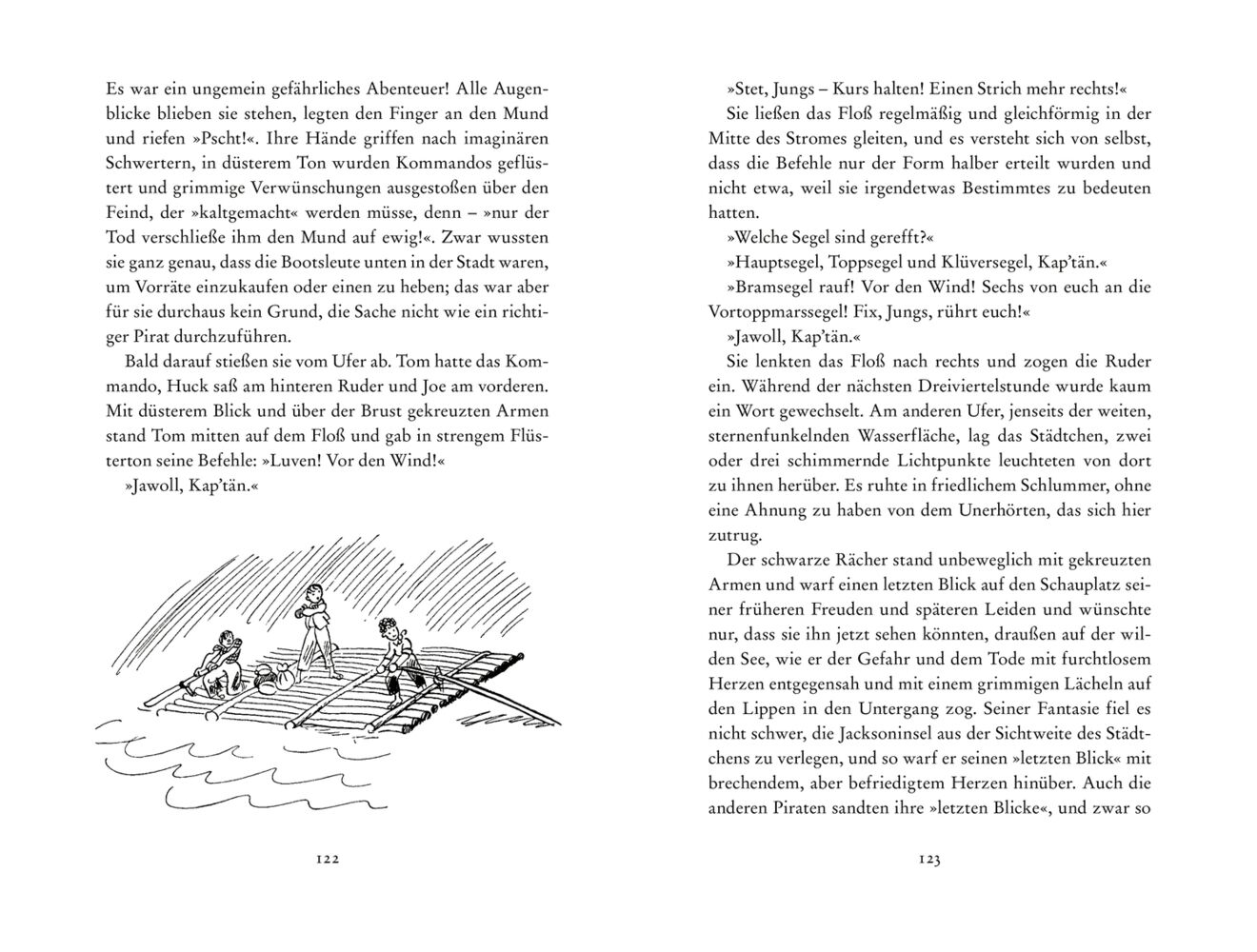 Es war ein ungemein gefährliches Abenteuer! Alle Augenblicke blieben sie stehen, legten den Finger an den Mund und riefen »Pscht!«. Ihre Hände griffen nach imaginären Schwertern, in düsterem Ton wurden Kommandos geflüstert und grimmige Verwünschungen ausgestoßen über den Feind, der »kaltgemacht« werden müsse, denn – »nur der Tod verschließe ihm den Mund auf ewig!«. Zwar wussten sie ganz genau, dass die Bootsleute unten in der Stadt waren, um Vorräte einzukaufen oder einen zu heben; das war aber für sie durchaus kein Grund, die Sache nicht wie ein richtiger Pirat durchzuführen.

Bald darauf stießen sie vom Ufer ab. Tom hatte das Kommando, Huck saß am hinteren Ruder und Joe am vorderen. Mit düsterem Blick und über der Brust gekreuzten Armen stand Tom mitten auf dem Floß und gab in strengem Flüsterton seine Befehle: »Luven! Vor den Wind!«

»Jawoll, Kap'tän.«

122

»Stet, Jungs – Kurs halten! Einen Strich mehr rechts!«

Sie ließen das Floß regelmäßig und gleichförmig in der Mitte des Stromes gleiten, und es versteht sich von selbst, dass die Befehle nur der Form halber erteilt wurden und nicht etwa, weil sie irgendetwas Bestimmtes zu bedeuten hatten.

»Welche Segel sind gerefft?«

»Hauptsegel, Toppsegel und Klüversegel, Kap'tän.«

»Bramsegel rauf! Vor den Wind! Sechs von euch an die Vortoppmarssegel! Fix, Jungs, rührt euch!«

»Jawoll, Kap'tän.«

Sie lenkten das Floß nach rechts und zogen die Ruder ein. Während der nächsten Dreiviertelstunde wurde kaum ein Wort gewechselt. Am anderen Ufer, jenseits der weiten, sternenfunkelnden Wasserfläche, lag das Städtchen, zwei oder drei schimmernde Lichtpunkte leuchteten von dort zu ihnen herüber. Es ruhte in friedlichem Schlummer, ohne eine Ahnung zu haben von dem Unerhörten, das sich hier zutrug.

Der schwarze Rächer stand unbeweglich mit gekreuzten Armen und warf einen letzten Blick auf den Schauplatz seiner früheren Freuden und späteren Leiden und wünschte nur, dass sie ihn jetzt sehen könnten, draußen auf der wilden See, wie er der Gefahr und dem Tode mit furchtlosem Herzen entgegensah und mit einem grimmigen Lächeln auf den Lippen in den Untergang zog. Seiner Fantasie fiel es nicht schwer, die Jacksoninsel aus der Sichtweite des Städtchens zu verlegen, und so warf er seinen »letzten Blick« mit brechendem, aber befriedigtem Herzen hinüber. Auch die anderen Piraten sandten ihre »letzten Blicke«, und zwar so

123